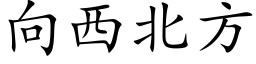 向西北方